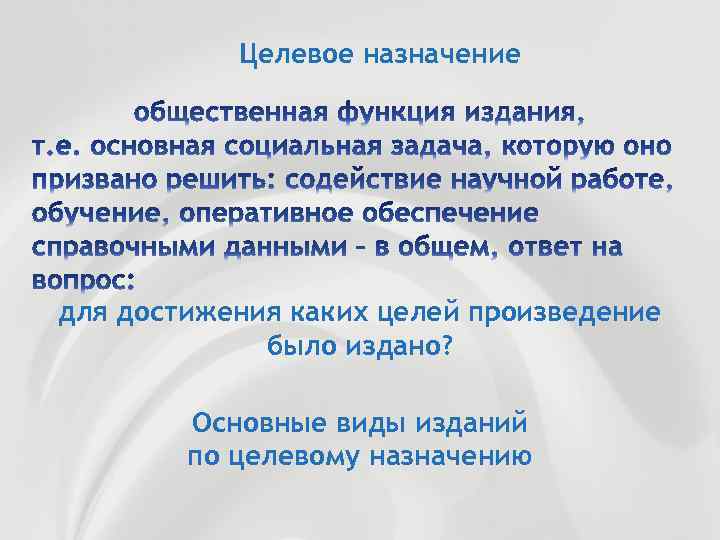 Целевое назначение

общественная функция издания, т.е. основная социальная задача, которую оно призвано решить: содействие научной работе, обучение, оперативное обеспечение справочными данными – в общем, ответ на вопрос:
для достижения каких целей произведение было издано?

Основные виды изданий по целевому назначению